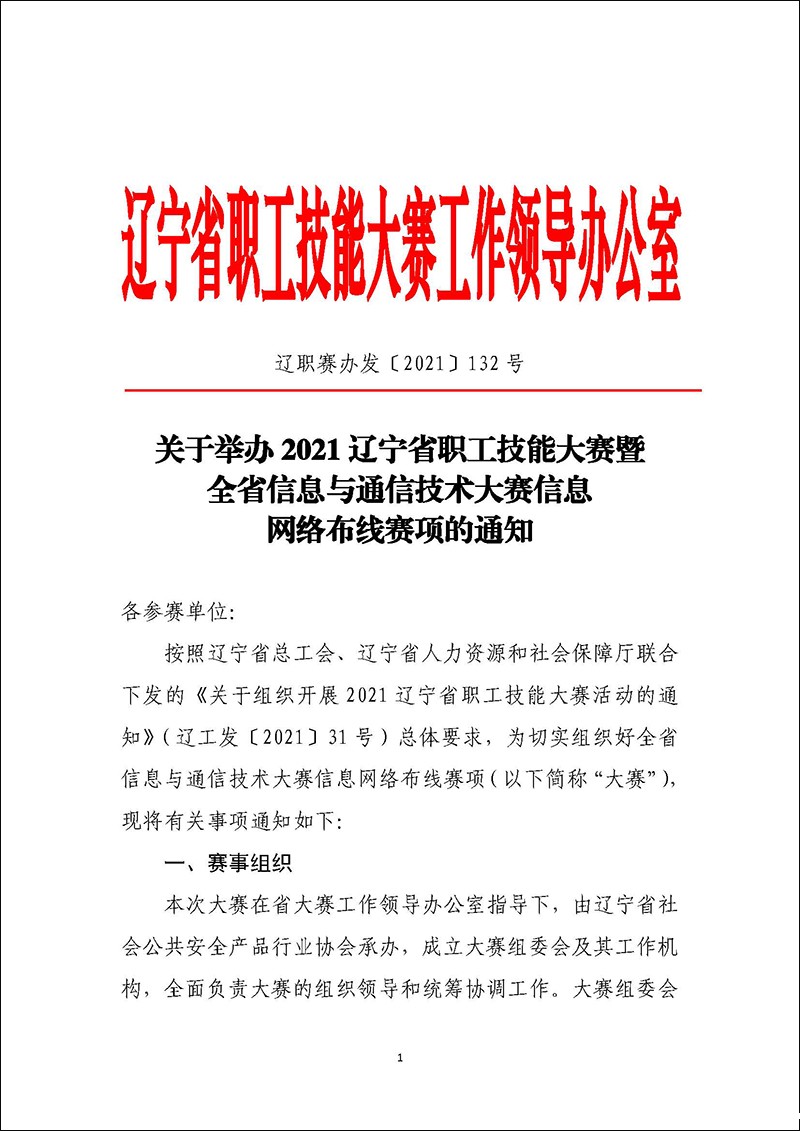 辽宁省职工技能大赛工作领导办公室

辽职赛办发〔2021〕132号

关于举办2021辽宁省职工技能大赛暨
全省信息与通信技术大赛信息
网络布线赛项的通知

各参赛单位:

按照辽宁省总工会、辽宁省人力资源和社会保障厅联合下发的《关于组织开展2021辽宁省职工技能大赛活动的通知》(辽工发〔2021〕31号)总体要求,为切实组织好全省信息与通信技术大赛信息网络布线赛项(以下简称“大赛”),现将有关事项通知如下:

一、赛事组织

本次大赛在省大赛工作领导办公室指导下,由辽宁省社会公共安全产品行业协会承办,成立大赛组委会及其工作机构,全面负责大赛的组织领导和统筹协调工作。大赛组委会

1